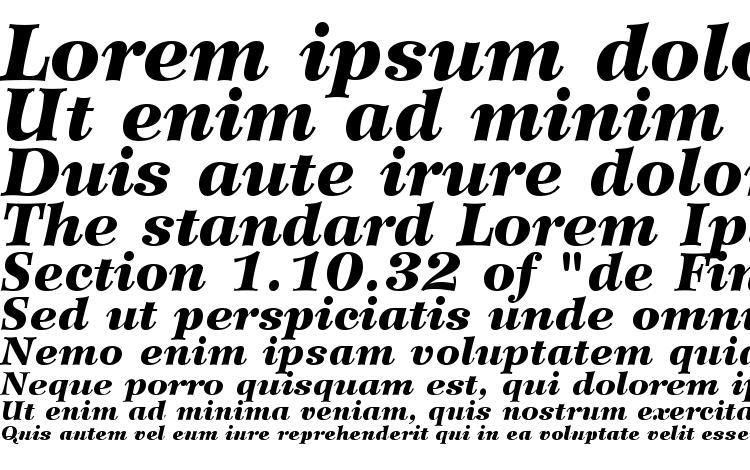 Lorem ipsum dolo
Ut enim ad minim
Duis aute irure dolo
The standard Lorem Ip
Section 1.10.32 of "de Fin
Sed ut perspiciatis unde omn
Nemo enim ipsam voluptatem quia
Neque porro quisquam est, qui dolorem ip
Ut enim ad minima veniam, quis nostrum exercita
Quis autem vel eum iure reprehenderit qui in ea voluptate velit esse